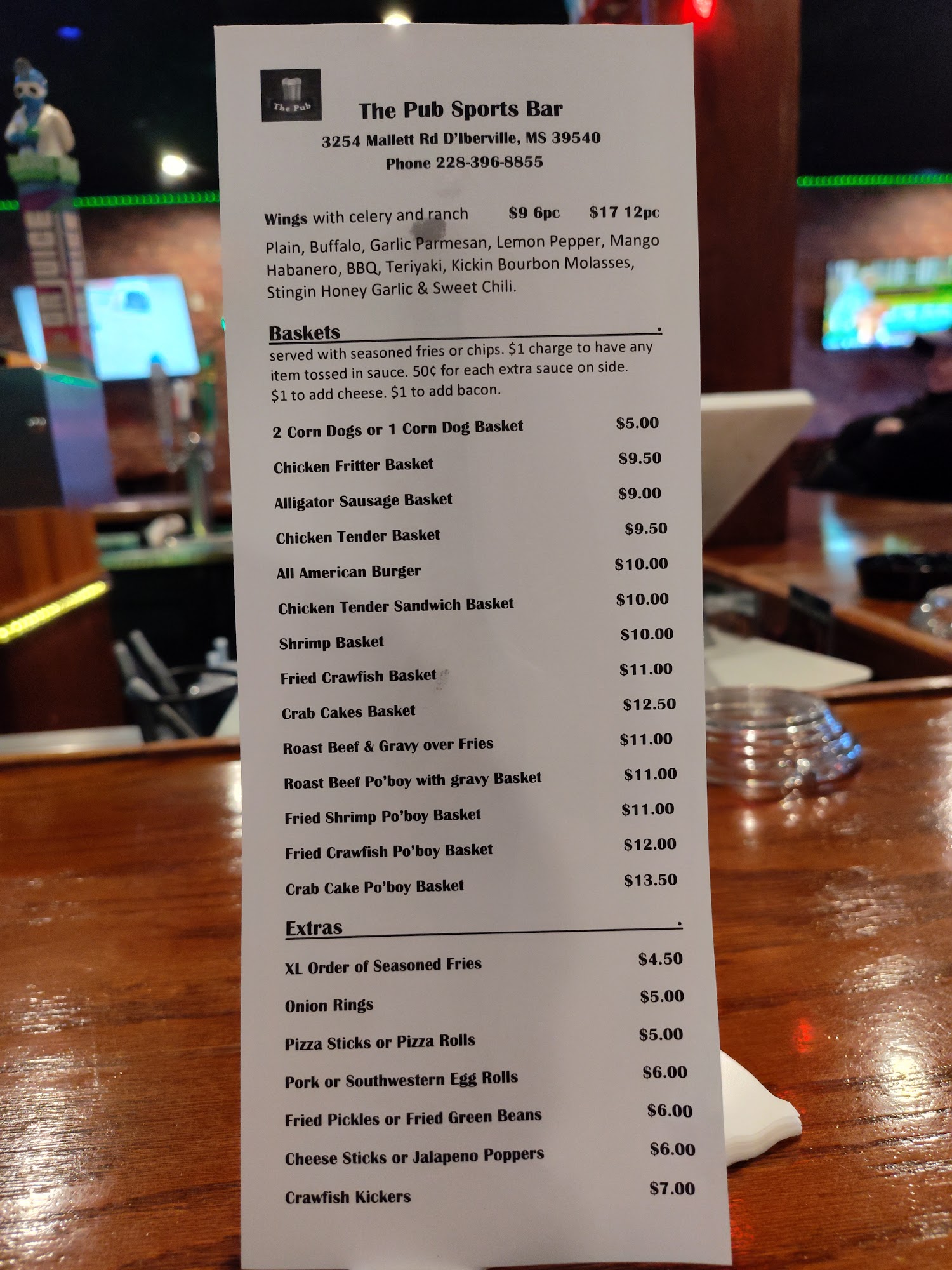 The Pub

The Pub Sports Bar
3254 Mallett Rd D'Iberville, MS 39540
Phone 228-396-8855

Wings with celery and ranch $9 6pc $17 12pc

Plain, Buffalo, Garlic Parmesan, Lemon Pepper, Mango Habanero, BBQ, Teriyaki, Kickin Bourbon Molasses, Stingin Honey Garlic & Sweet Chili.

Baskets

served with seasoned fries or chips. $1 charge to have any item tossed in sauce. 50¢ for each extra sauce on side. $1 to add cheese. $1 to add bacon.

2 Corn Dogs or 1 Corn Dog Basket $5.00
Chicken Fritter Basket $9.50
Alligator Sausage Basket $9.00
Chicken Tender Basket $9.50
All American Burger $10.00
Chicken Tender Sandwich Basket $10.00
Shrimp Basket $10.00
Fried Crawfish Basket $11.00
Crab Cakes Basket $12.50
Roast Beef & Gravy over Fries $11.00
Roast Beef Po'boy with gravy Basket $11.00
Fried Shrimp Po'boy Basket $11.00
Fried Crawfish Po'boy Basket $12.00
Crab Cake Po'boy Basket $13.50

Extras

XL Order of Seasoned Fries $4.50
Onion Rings $5.00
Pizza Sticks or Pizza Rolls $5.00
Pork or Southwestern Egg Rolls $6.00
Fried Pickles or Fried Green Beans $6.00
Cheese Sticks or Jalapeno Poppers $6.00
Crawfish Kickers $7.00